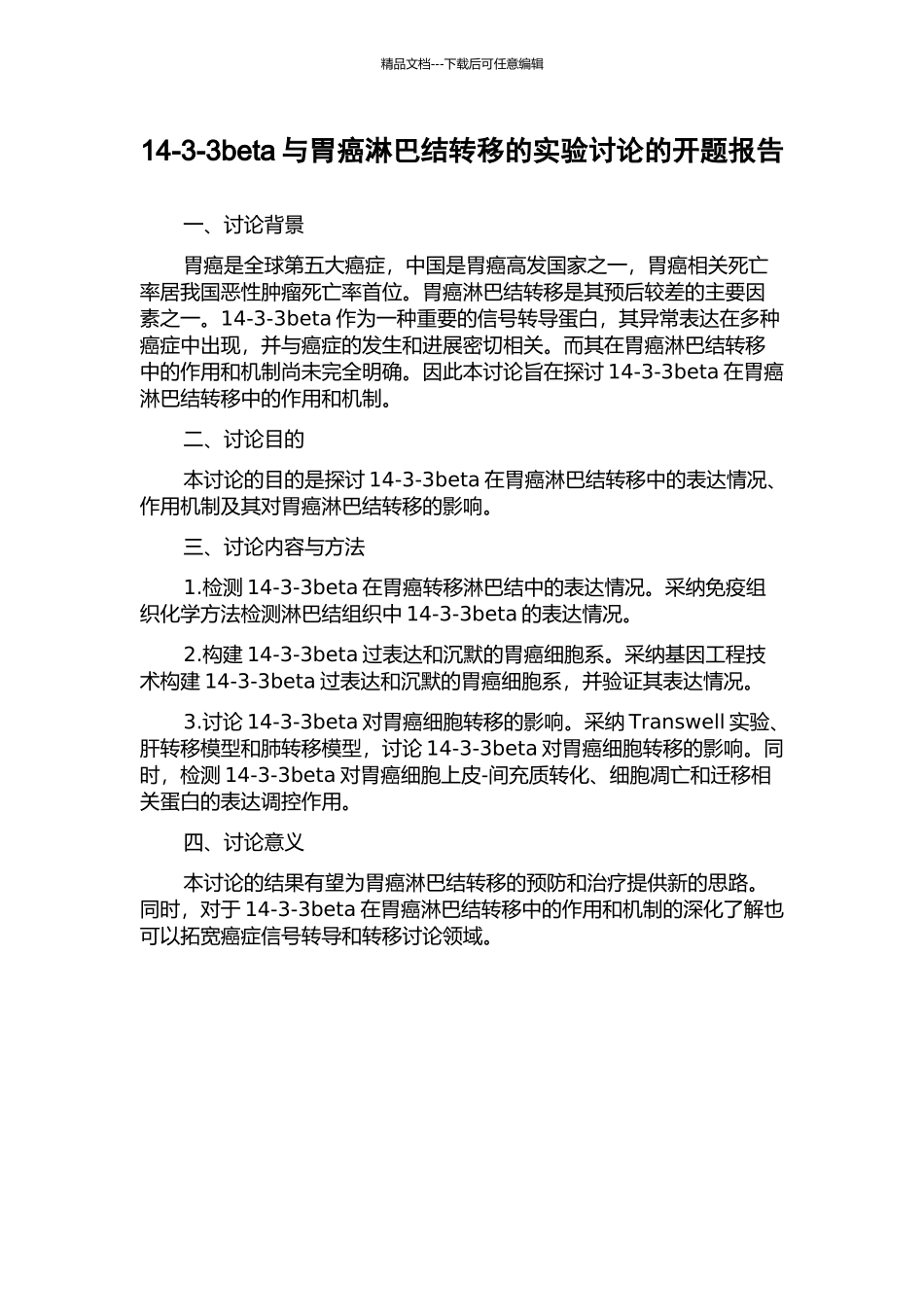 精品文档---下载后可任意编辑

14-3-3beta 与胃癌淋巴结转移的实验讨论的开题报告

一、讨论背景

胃癌是全球第五大癌症，中国是胃癌高发国家之一，胃癌相关死亡率居我国恶性肿瘤死亡率首位。胃癌淋巴结转移是其预后较差的主要因素之一。14-3-3beta 作为一种重要的信号转导蛋白，其异常表达在多种癌症中出现，并与癌症的发生和进展密切相关。而其在胃癌淋巴结转移中的作用和机制尚未完全明确。因此本讨论旨在探讨 14-3-3beta 在胃癌淋巴结转移中的作用和机制。

二、讨论目的

本讨论的目的是探讨 14-3-3beta 在胃癌淋巴结转移中的表达情况、作用机制及其对胃癌淋巴结转移的影响。

三、讨论内容与方法

1.检测 14-3-3beta 在胃癌转移淋巴结中的表达情况。采纳免疫组织化学方法检测淋巴结组织中 14-3-3beta 的表达情况。

2.构建 14-3-3beta 过表达和沉默的胃癌细胞系。采纳基因工程技术构建 14-3-3beta 过表达和沉默的胃癌细胞系，并验证其表达情况。

3.讨论 14-3-3beta 对胃癌细胞转移的影响。采纳 Transwell 实验、肝转移模型和肺转移模型，讨论 14-3-3beta 对胃癌细胞转移的影响。同时，检测 14-3-3beta 对胃癌细胞上皮-间充质转化、细胞凋亡和迁移相关蛋白的表达调控作用。

四、讨论意义

本讨论的结果有望为胃癌淋巴结转移的预防和治疗提供新的思路。同时，对于 14-3-3beta 在胃癌淋巴结转移中的作用和机制的深化了解也可以拓宽癌症信号转导和转移讨论领域。